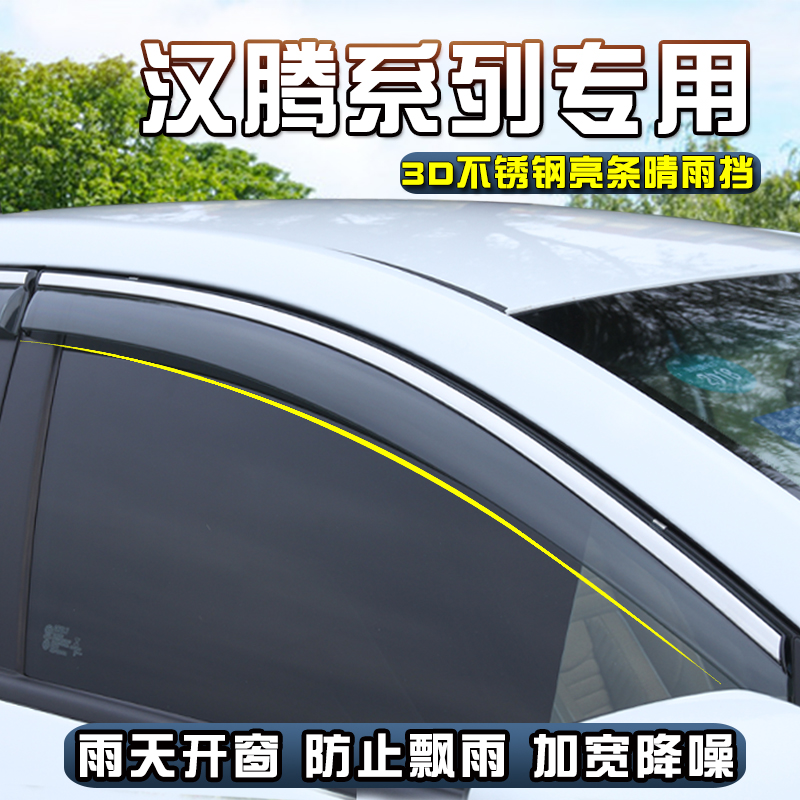 汉腾系列专用

3D不锈钢亮条晴雨挡

雨天开窗 防止飘雨 加宽降噪